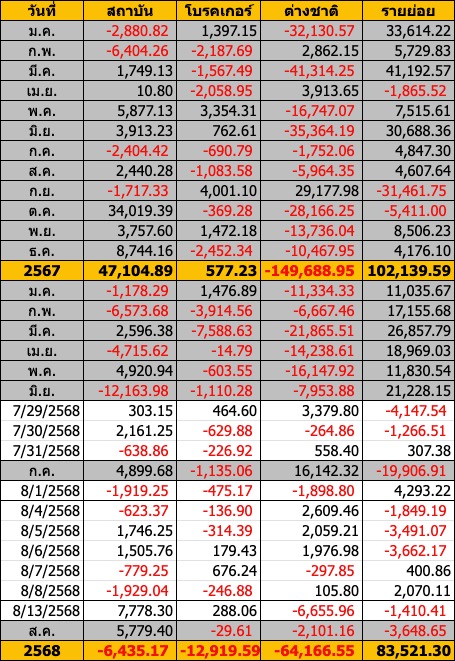 | วันที่ | สถาบัน | โบรคเกอร์ | ต่างชาติ | รายย่อย |
|---|---|---|---|---|
| ม.ค. | -2,880.82 | 1,397.15 | -32,130.57 | 33,614.22 |
| ก.พ. | -6,404.26 | -2,187.69 | 2,862.15 | 5,729.83 |
| มี.ค. | 1,749.13 | -1,567.49 | -41,314.25 | 41,192.57 |
| เม.ย. | 10.80 | -2,058.95 | 3,913.65 | -1,865.52 |
| พ.ค. | 5,877.13 | 3,354.31 | -16,747.07 | 7,515.61 |
| มิ.ย. | 3,913.23 | 762.61 | -35,364.19 | 30,688.36 |
| ก.ค. | -2,404.42 | -690.79 | -1,752.06 | 4,847.30 |
| ส.ค. | 2,440.28 | -1,083.58 | -5,964.35 | 4,607.64 |
| ก.ย. | -1,717.33 | 4,001.10 | 29,177.98 | -31,461.75 |
| ต.ค. | 34,019.39 | -369.28 | -28,166.25 | -5,411.00 |
| พ.ย. | 3,757.60 | 1,472.18 | -13,736.04 | 8,506.23 |
| ธ.ค. | 8,744.16 | -2,452.34 | -10,467.95 | 4,176.10 |
| 2567 | 47,104.89 | 577.23 | -149,688.95 | 102,139.59 |
| ม.ค. | -1,178.29 | 1,476.89 | -11,334.33 | 11,035.67 |
| ก.พ. | -6,573.68 | -3,914.56 | -6,667.46 | 17,155.68 |
| มี.ค. | 2,596.38 | -7,588.63 | -21,865.51 | 26,857.79 |
| เม.ย. | -4,715.62 | -14.79 | -14,238.61 | 18,969.03 |
| พ.ค. | 4,920.94 | -603.55 | -16,147.92 | 11,830.54 |
| มิ.ย. | -12,163.98 | -1,110.28 | -7,953.88 | 21,228.15 |
| 7/29/2568 | 303.15 | 464.60 | 3,379.80 | -4,147.54 |
| 7/30/2568 | 2,161.25 | -629.88 | -264.86 | -1,266.51 |
| 7/31/2568 | -638.86 | -226.92 | 558.40 | 307.38 |
| ก.ค. | 4,899.68 | -1,135.06 | 16,142.32 | -19,906.91 |
| 8/1/2568 | -1,919.25 | -475.17 | -1,898.80 | 4,293.22 |
| 8/4/2568 | -623.37 | -136.90 | 2,609.46 | -1,849.19 |
| 8/5/2568 | 1,746.25 | -314.39 | 2,059.21 | -3,491.07 |
| 8/6/2568 | 1,505.76 | 179.43 | 1,976.98 | -3,662.17 |
| 8/7/2568 | -779.25 | 676.24 | -297.85 | 400.86 |
| 8/8/2568 | -1,929.04 | -246.88 | 105.80 | 2,070.11 |
| 8/13/2568 | 7,778.30 | 288.06 | -6,655.96 | -1,410.41 |
| ส.ค. | 5,779.40 | -29.61 | -2,101.16 | -3,648.65 |
| 2568 | -6,435.17 | -12,919.59 | -64,166.55 | 83,521.30 |